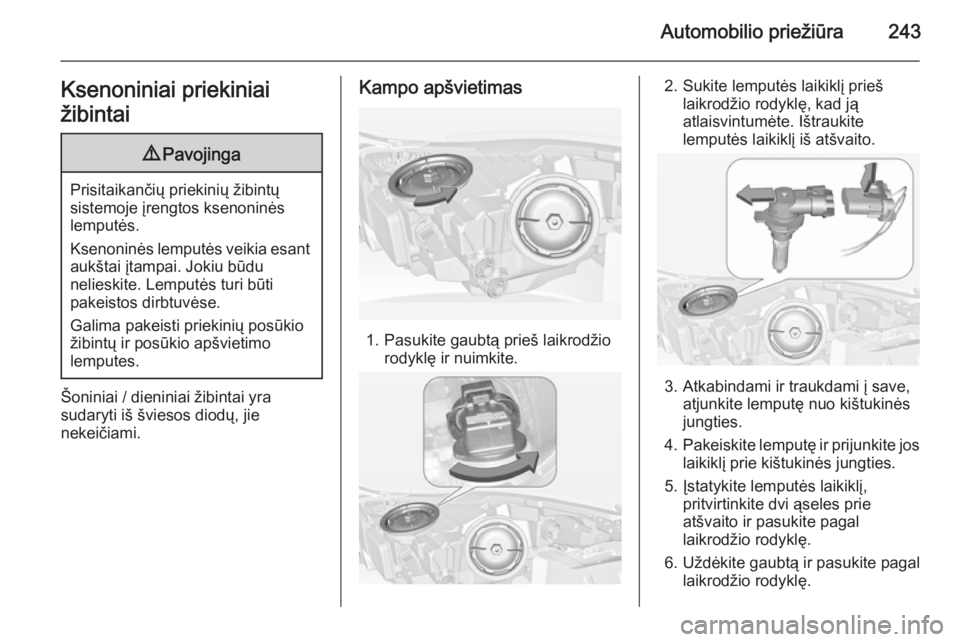 Automobilio priežiūra 243

Ksenoniniai priekiniai žibintai

⚠ Pavojinga

Prisitaikančių priekinių žibintų sistemoje įrengtos ksenoninės lemputės.

Ksenoninės lemputės veikia esant aukštai įtampai. Jokiu būdu nelieskite. Lemputės turi būti pakeistos dirbtuvėse.

Galima pakeisti priekinių posūkio žibintų ir posūkio apšvietimo lemputes.

Šoniniai / dieniniai žibintai yra sudaryti iš šviesos diodų, jie nekeičiami.

Kampo apšvietimas

1. Pasukite gaubtą prieš laikrodžio rodyklę ir nuimkite.

2. Sukite lemputės laikiklį prieš laikrodžio rodyklę, kad ją atlaisvintumėte. Ištraukite lemputės laikiklį iš atšvaito.

3. Atkabindami ir traukdami į save, atjunkite lemputę nuo kištukinės jungties.

4. Pakeiskite lemputę ir prijunkite jos laikiklį prie kištukinės jungties.

5. Įstatykite lemputės laikiklį, pritvirtinkite dvi ąseles prie atšvaito ir pasukite pagal laikrodžio rodyklę.

6. Uždėkite gaubtą ir pasukite pagal laikrodžio rodyklę.

carmanualsonline.info